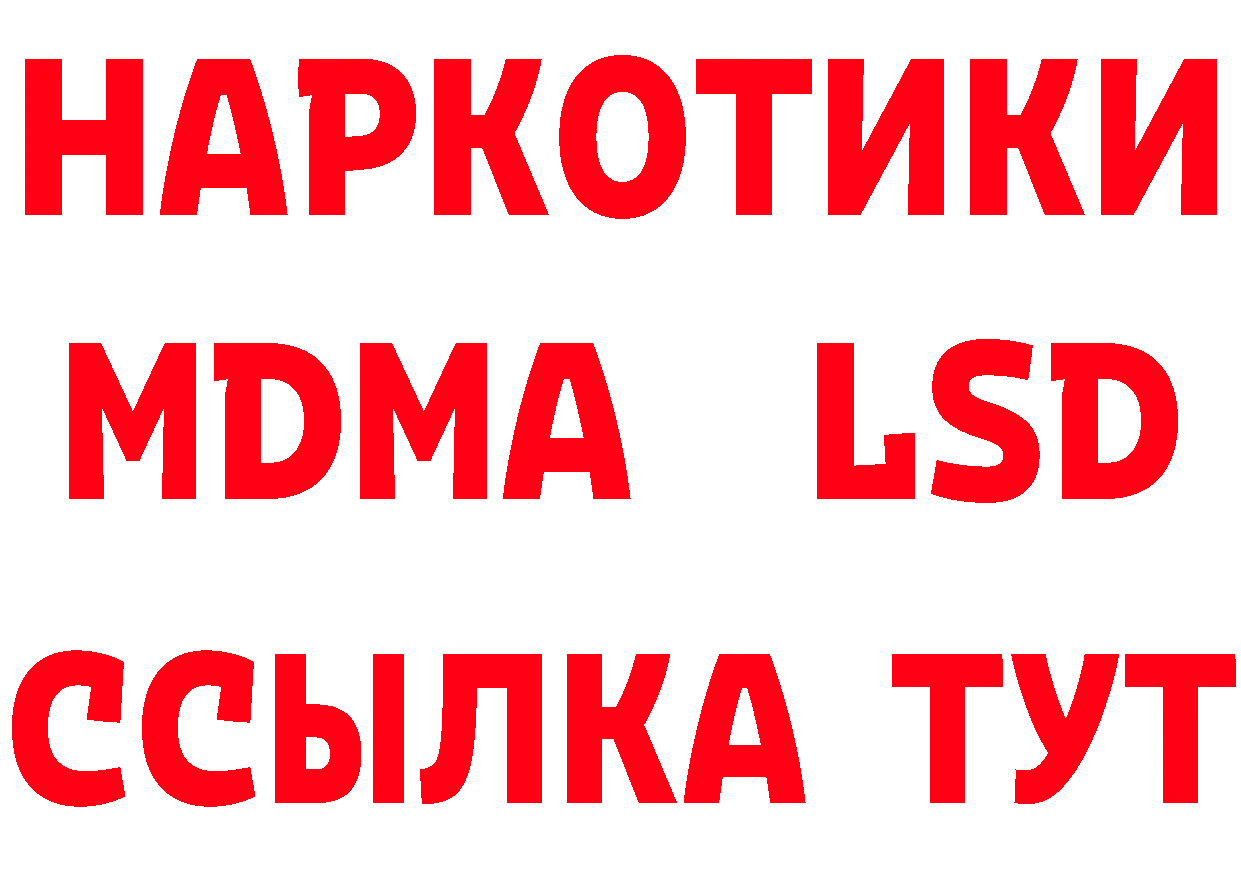 НАРКОТИКИ
MDMA LSD
ССЫЛКА ТУТ